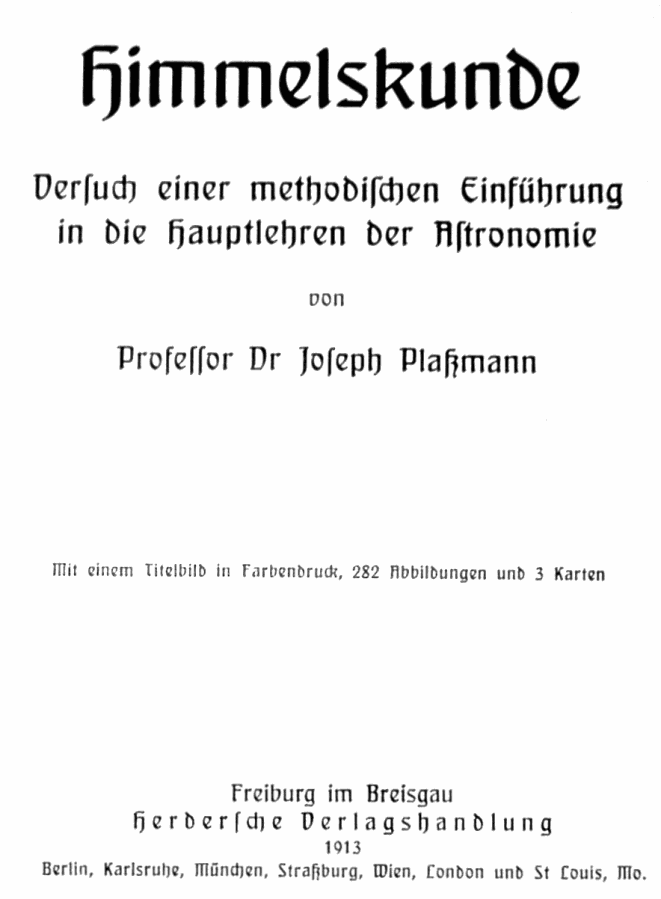 Himmelskunde

Versuch einer methodischen Einführung in die Hauptlehren der Astronomie

von

Professor Dr Joseph Plaßmann

Mit einem Titelbild in Farbendruck, 282 Abbildungen und 3 Karten

Freiburg im Breisgau
Herdersche Verlagshandlung
1913
Berlin, Karlsruhe, München, Straßburg, Wien, London und St Louis, Mo.